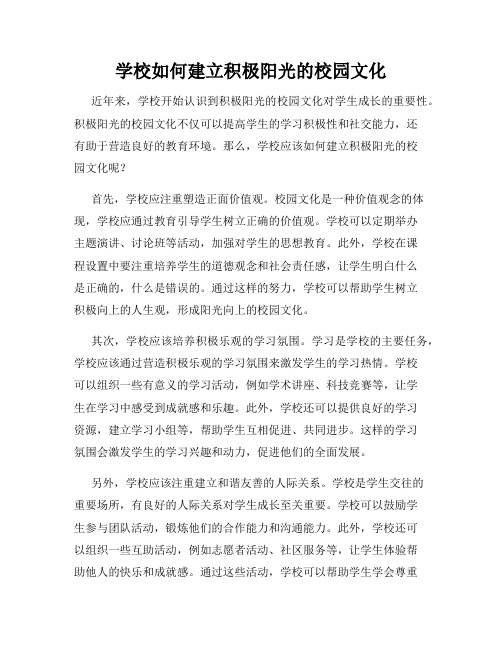 学校如何建立积极阳光的校园文化

近年来，学校开始认识到积极阳光的校园文化对学生成长的重要性。积极阳光的校园文化不仅可以提高学生的学习积极性和社交能力，还有助于营造良好的教育环境。那么，学校应该如何建立积极阳光的校园文化呢？

首先，学校应注重塑造正面价值观。校园文化是一种价值观念的体现，学校应通过教育引导学生树立正确的价值观。学校可以定期举办主题演讲、讨论班等活动，加强对学生的思想教育。此外，学校在课程设置中要注重培养学生的道德观念和社会责任感，让学生明白什么是正确的，什么是错误的。通过这样的努力，学校可以帮助学生树立积极向上的人生观，形成阳光向上的校园文化。

其次，学校应该培养积极乐观的学习氛围。学习是学校的主要任务，学校应该通过营造积极乐观的学习氛围来激发学生的学习热情。学校可以组织一些有意义的学习活动，例如学术讲座、科技竞赛等，让学生在学习中感受到成就感和乐趣。此外，学校还可以提供良好的学习资源，建立学习小组等，帮助学生互相促进、共同进步。这样的学习氛围会激发学生的学习兴趣和动力，促进他们的全面发展。

另外，学校应该注重建立和谐友善的人际关系。学校是学生交往的重要场所，有良好的人际关系对学生成长至关重要。学校可以鼓励学生参与团队活动，锻炼他们的合作能力和沟通能力。此外，学校还可以组织一些互助活动，例如志愿者活动、社区服务等，让学生体验帮助他人的快乐和成就感。通过这些活动，学校可以帮助学生学会尊重